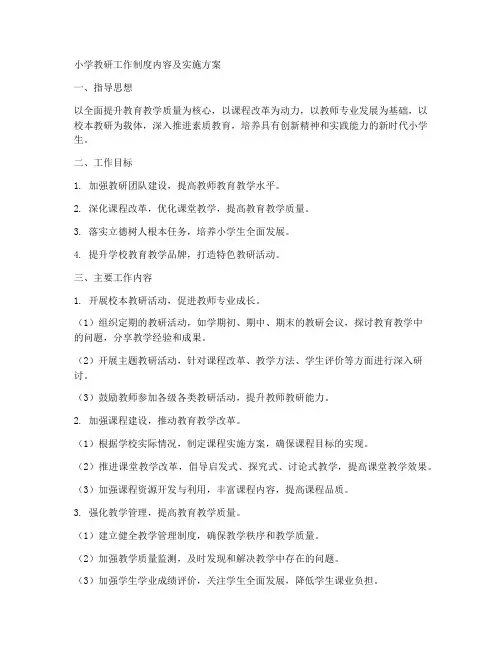 小学教研工作制度内容及实施方案

一、指导思想

以全面提升教育教学质量为核心，以课程改革为动力，以教师专业发展为基础，以校本教研为载体，深入推进素质教育，培养具有创新精神和实践能力的新时代小学生。

二、工作目标

1. 加强教研团队建设，提高教师教育教学水平。

2. 深化课程改革，优化课堂教学，提高教育教学质量。

3. 落实立德树人根本任务，培养小学生全面发展。

4. 提升学校教育教学品牌，打造特色教研活动。

三、主要工作内容

1. 开展校本教研活动，促进教师专业成长。

（1）组织定期的教研活动，如学期初、期中、期末的教研会议，探讨教育教学中的问题，分享教学经验和成果。

（2）开展主题教研活动，针对课程改革、教学方法、学生评价等方面进行深入研讨。

（3）鼓励教师参加各级各类教研活动，提升教师教研能力。

2. 加强课程建设，推动教育教学改革。

（1）根据学校实际情况，制定课程实施方案，确保课程目标的实现。

（2）推进课堂教学改革，倡导启发式、探究式、讨论式教学，提高课堂教学效果。

（3）加强课程资源开发与利用，丰富课程内容，提高课程品质。

3. 强化教学管理，提高教育教学质量。

（1）建立健全教学管理制度，确保教学秩序和教学质量。

（2）加强教学质量监测，及时发现和解决教学中存在的问题。

（3）加强学生学业成绩评价，关注学生全面发展，降低学生课业负担。